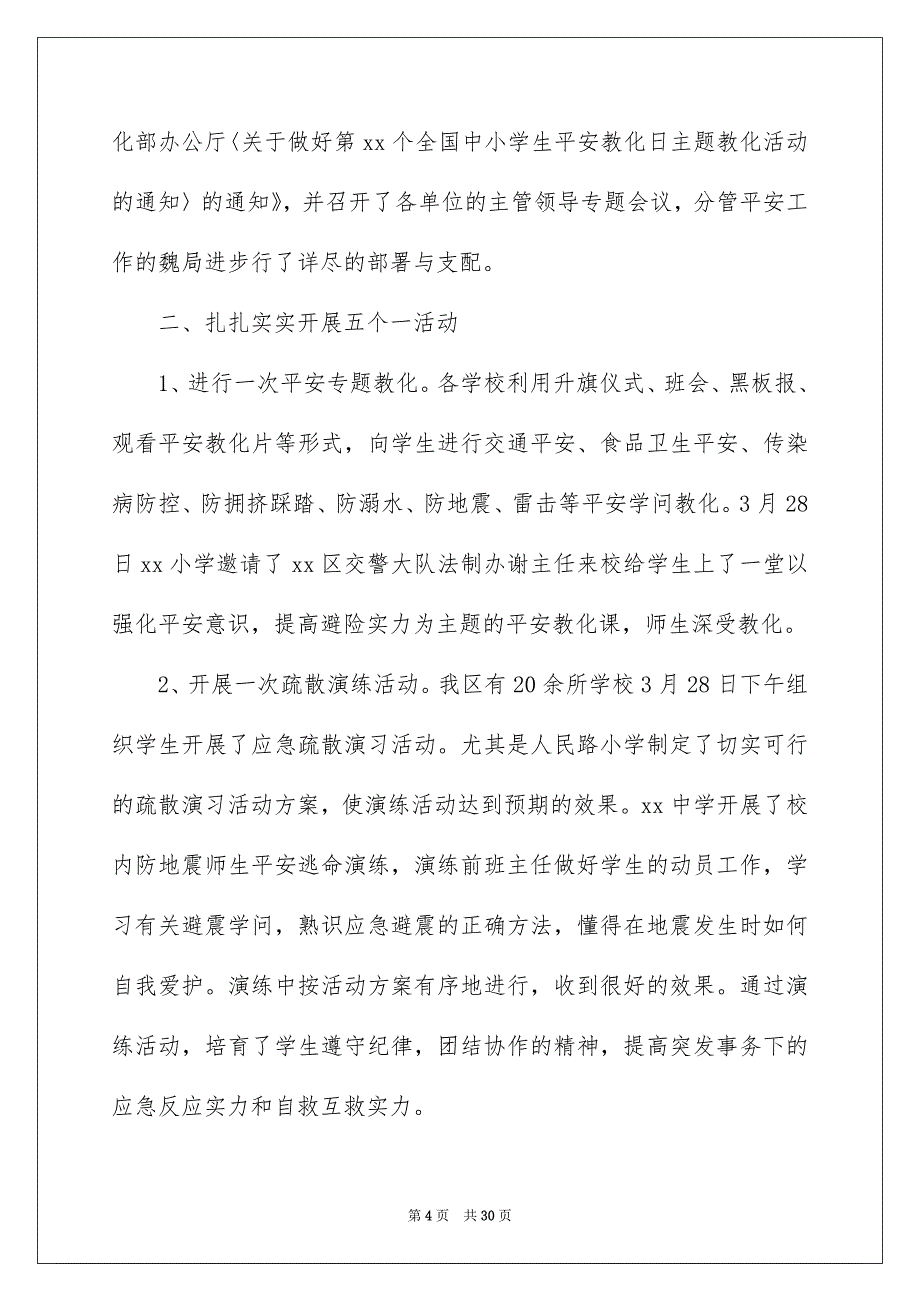 化部办公厅〈关于做好第 xx 个全国中小学生平安教化日主题教化活动的通知〉的通知》，并召开了各单位的主管领导专题会议，分管平安工作的魏局进步行了详尽的部署与支配。

二、扎扎实实开展五个一活动

1、进行一次平安专题教化。各学校利用升旗仪式、班会、黑板报、观看平安教化片等形式，向学生进行交通平安、食品卫生平安、传染病防控、防拥挤踩踏、防溺水、防地震、雷击等平安学问教化。3 月 28 日 xx 小学邀请了 xx 区交警大队法制办谢主任来校给学生上了一堂以强化平安意识，提高避险实力为主题的平安教化课，师生深受教化。

2、开展一次疏散演练活动。我区有 20 余所学校 3 月 28 日下午组织学生开展了应急疏散演习活动。尤其是人民路小学制定了切实可行的疏散演习活动方案，使演练活动达到预期的效果。xx 中学开展了校内防地震师生平安逃命演练，演练前班主任做好学生的动员工作，学习有关避震学问，熟识应急避震的正确方法，懂得在地震发生时如何自我爱护。演练中按活动方案有序地进行，收到很好的效果。通过演练活动，培育了学生遵守纪律，团结协作的精神，提高突发事务下的应急反应实力和自救互救实力。

第 4 页　共 30 页